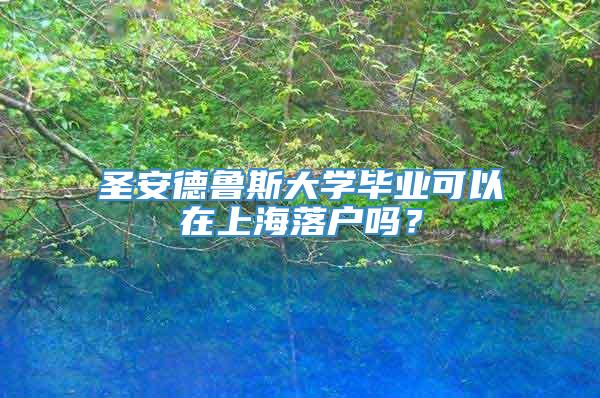 圣安德鲁斯大学毕业可以在上海落户吗？